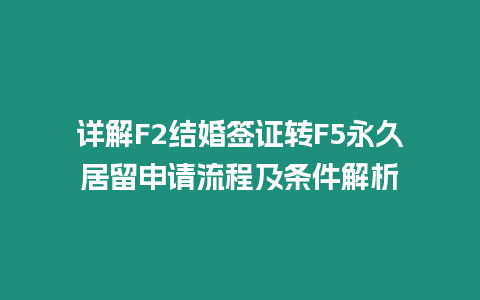 详解F2结婚签证转F5永久居留申请流程及条件解析